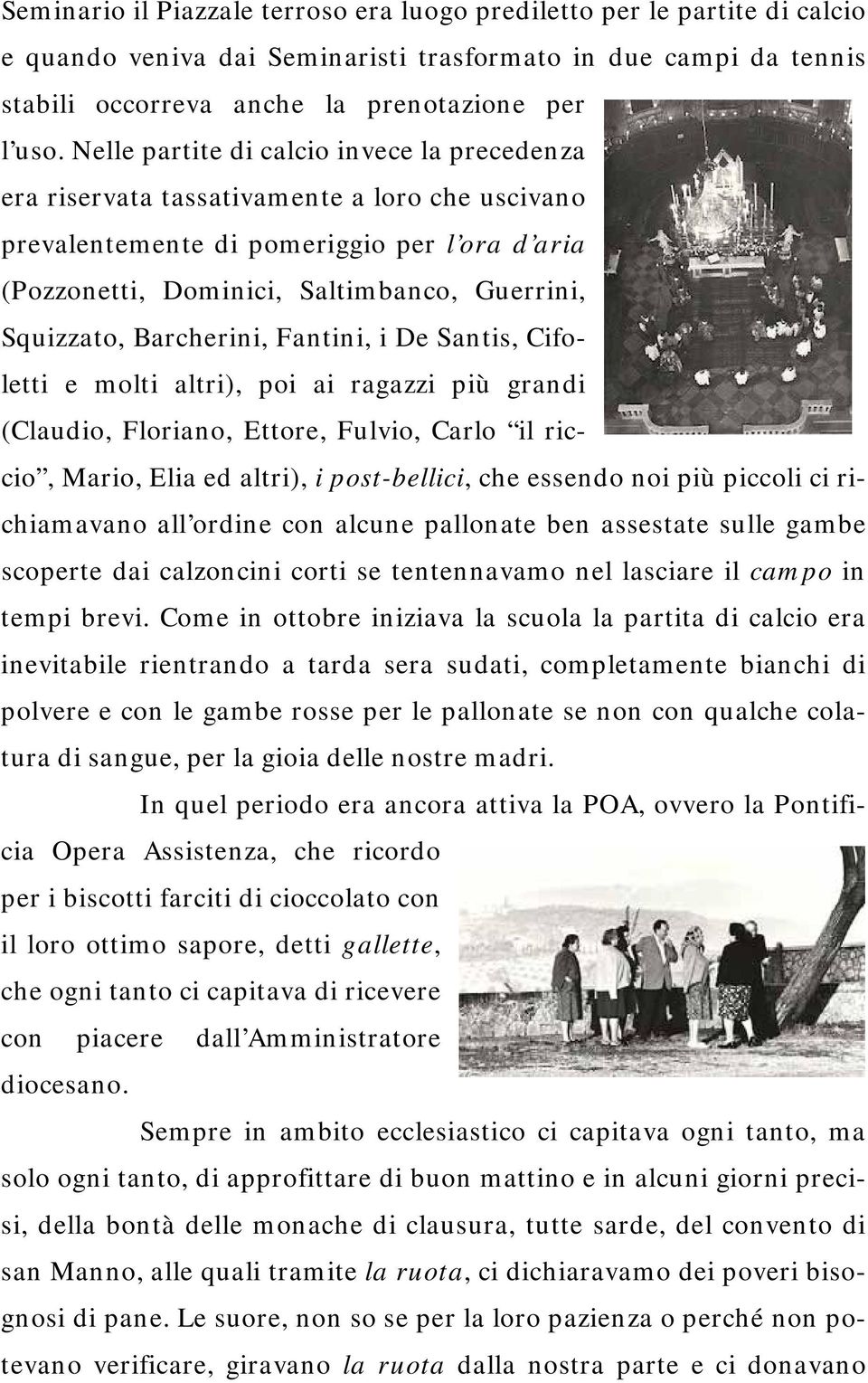 Seminario il Piazzale terroso era luogo prediletto per le partite di calcio e quando veniva dai Seminaristi trasformato in due campi da tennis stabili occorreva anche la prenotazione per l'uso. Nelle partite di calcio invece la precedenza era riservata tassativamente a loro che uscivano prevalentemente di pomeriggio per l'ora d'aria (Pozzonetti, Dominici, Saltimbanco, Guerrini, Squizzato, Barcherini, Fantini, i De Santis, Cifoletti e molti altri), poi ai ragazzi più grandi (Claudio, Floriano, Ettore, Fulvio, Carlo "il riccio", Mario, Elia ed altri), i post-bellici, che essendo noi più piccoli ci richiamavano all'ordine con alcune pallonate ben assestate sulle gambe scoperte dai calzoncini corti se tentennavamo nel lasciare il campo in tempi brevi. Come in ottobre iniziava la scuola la partita di calcio era inevitabile rientrando a tarda sera sudati, completamente bianchi di polvere e con le gambe rosse per le pallonate se non con qualche colatura di sangue, per la gioia delle nostre madri.

In quel periodo era ancora attiva la POA, ovvero la Pontificia Opera Assistenza, che ricordo per i biscotti farciti di cioccolato con il loro ottimo sapore, detti gallette, che ogni tanto ci capitava di ricevere con piacere dall'Amministratore diocesano.

Sempre in ambito ecclesiastico ci capitava ogni tanto, ma solo ogni tanto, di approfittare di buon mattino e in alcuni giorni precisi, della bontà delle monache di clausura, tutte sarde, del convento di san Manno, alle quali tramite la ruota, ci dichiaravamo dei poveri bisognosi di pane. Le suore, non so se per la loro pazienza o perché non potevano verificare, giravano la ruota dalla nostra parte e ci donavano